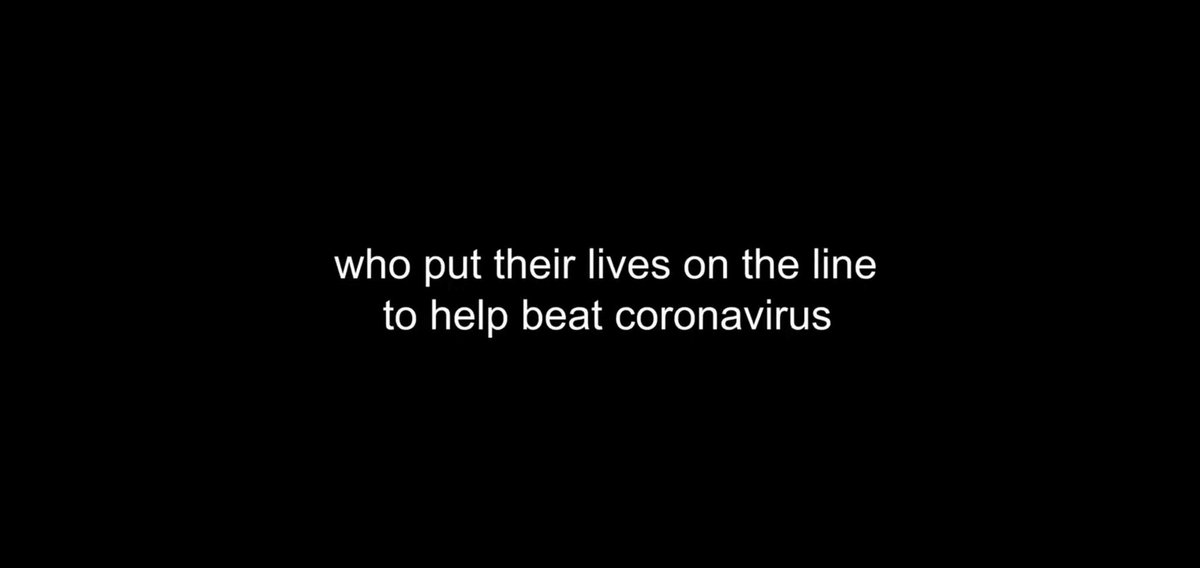 who put their lives on the line
to help beat coronavirus